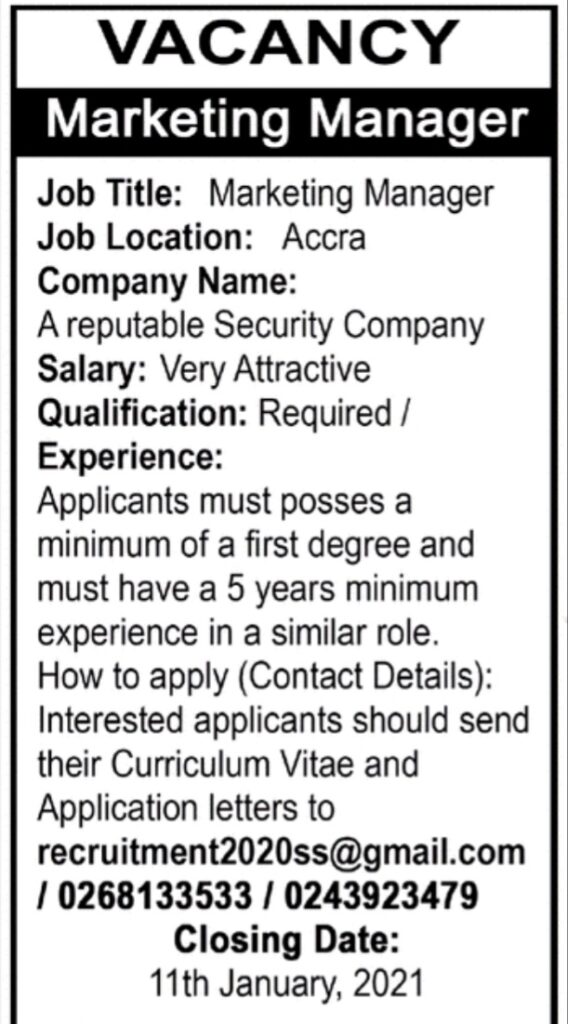 VACANCY

Marketing Manager

Job Title: Marketing Manager
Job Location: Accra
Company Name:
A reputable Security Company
Salary: Very Attractive
Qualification: Required / Experience:

Applicants must posses a minimum of a first degree and must have a 5 years minimum experience in a similar role.

How to apply (Contact Details):
Interested applicants should send their Curriculum Vitae and Application letters to recruitment2020ss@gmail.com / 0268133533 / 0243923479

Closing Date:
11th January, 2021